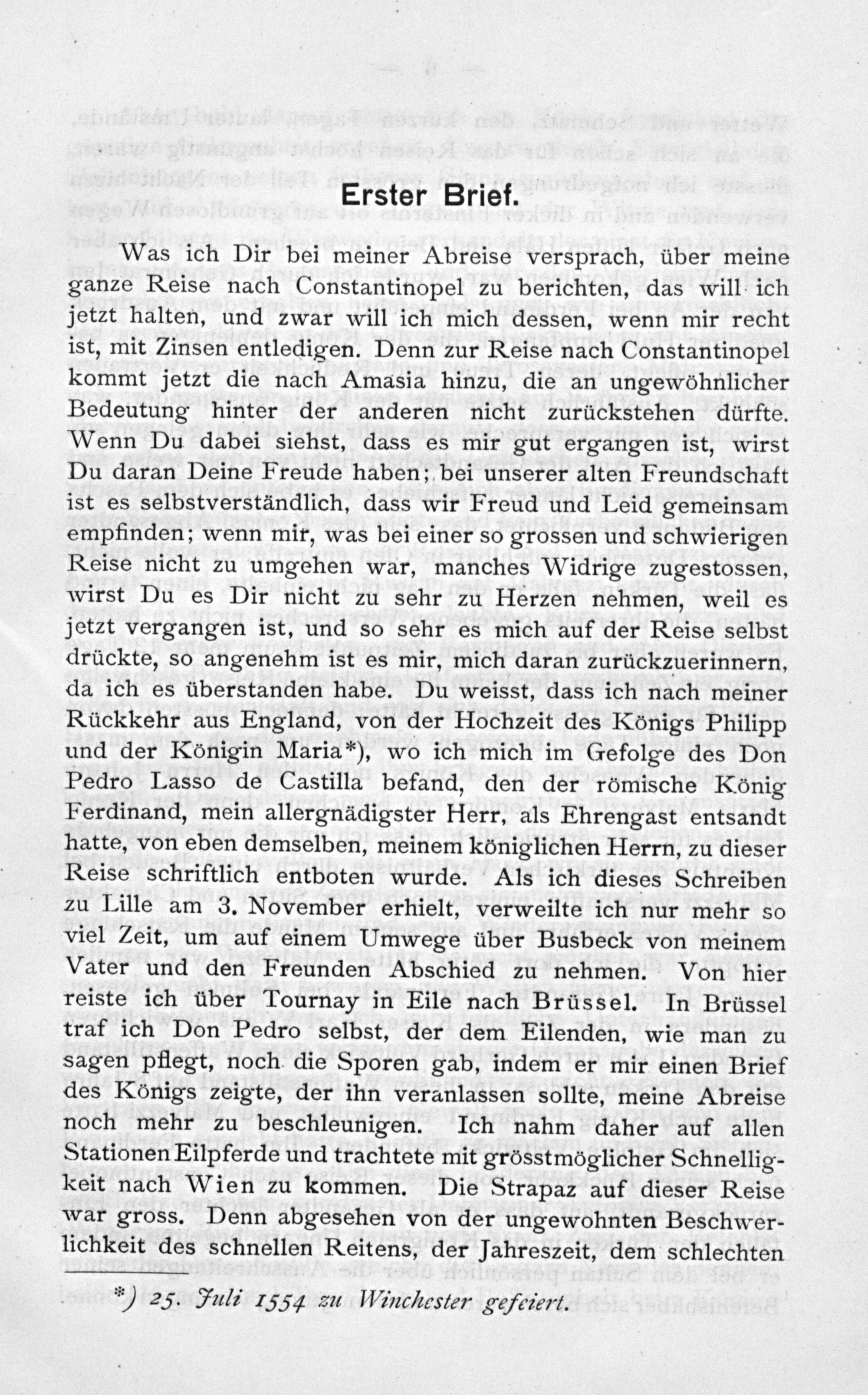 Erster Brief.

Was ich Dir bei meiner Abreise versprach, über meine ganze Reise nach Constantinopel zu berichten, das will ich jetzt halten, und zwar will ich mich dessen, wenn mir recht ist, mit Zinsen entledigen. Denn zur Reise nach Constantinopel kommt jetzt die nach Amasia hinzu, die an ungewöhnlicher Bedeutung hinter der anderen nicht zurückstehen dürfte. Wenn Du dabei siehst, dass es mir gut ergangen ist, wirst Du daran Deine Freude haben; bei unserer alten Freundschaft ist es selbstverständlich, dass wir Freud und Leid gemeinsam empfinden; wenn mir, was bei einer so grossen und schwierigen Reise nicht zu umgehen war, manches Widrige zugestossen, wirst Du es Dir nicht zu sehr zu Herzen nehmen, weil es jetzt vergangen ist, und so sehr es mich auf der Reise selbst drückte, so angenehm ist es mir, mich daran zurückzuerinnern, da ich es überstanden habe. Du weisst, dass ich nach meiner Rückkehr aus England, von der Hochzeit des Königs Philipp und der Königin Maria*), wo ich mich im Gefolge des Don Pedro Lasso de Castilla befand, den der römische König Ferdinand, mein allergnädigster Herr, als Ehrengast entsandt hatte, von eben demselben, meinem königlichen Herrn, zu dieser Reise schriftlich entboten wurde. Als ich dieses Schreiben zu Lille am 3. November erhielt, verweilte ich nur mehr so viel Zeit, um auf einem Umwege über Busbeck von meinem Vater und den Freunden Abschied zu nehmen. Von hier reiste ich über Tournay in Eile nach Brüssel. In Brüssel traf ich Don Pedro selbst, der dem Eilenden, wie man zu sagen pflegt, noch die Sporen gab, indem er mir einen Brief des Königs zeigte, der ihn veranlassen sollte, meine Abreise noch mehr zu beschleunigen. Ich nahm daher auf allen Stationen Eilpferde und trachtete mit grösstmöglicher Schnelligkeit nach Wien zu kommen. Die Strapaz auf dieser Reise war gross. Denn abgesehen von der ungewohnten Beschwerlichkeit des schnellen Reitens, der Jahreszeit, dem schlechten

*) 25. Juli 1554 zu Winchester gefeiert.